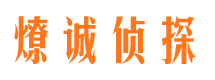 燎诚侦探